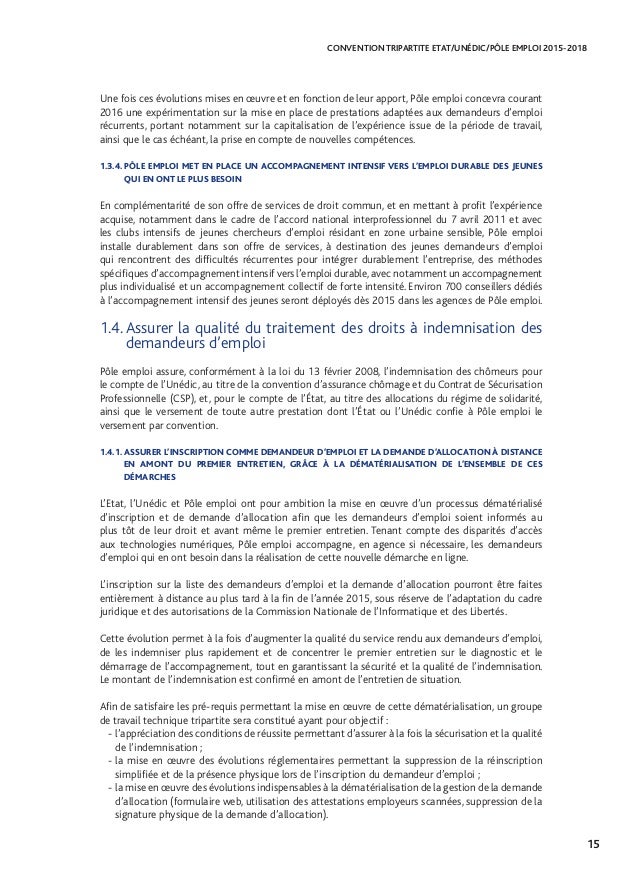 CONVENTION TRIPARTITE ETAT/UNÉDIC/PÔLE EMPLOI 2015-2018

Une fois ces évolutions mises en œuvre et en fonction de leur apport, Pôle emploi concevra courant 2016 une expérimentation sur la mise en place de prestations adaptées aux demandeurs d'emploi récurrents, portant notamment sur la capitalisation de l'expérience issue de la période de travail, ainsi que le cas échéant, la prise en compte de nouvelles compétences.

1.3.4. PÔLE EMPLOI MET EN PLACE UN ACCOMPAGNEMENT INTENSIF VERS L'EMPLOI DURABLE DES JEUNES QUI EN ONT LE PLUS BESOIN

En complémentarité de son offre de services de droit commun, et en mettant à profit l'expérience acquise, notamment dans le cadre de l'accord national interprofessionnel du 7 avril 2011 et avec les clubs intensifs de jeunes chercheurs d'emploi résidant en zone urbaine sensible, Pôle emploi installe durablement dans son offre de services, à destination des jeunes demandeurs d'emploi qui rencontrent des difficultés récurrentes pour intégrer durablement l'entreprise, des méthodes spécifiques d'accompagnement intensif vers l'emploi durable, avec notamment un accompagnement plus individualisé et un accompagnement collectif de forte intensité. Environ 700 conseillers dédiés à l'accompagnement intensif des jeunes seront déployés dès 2015 dans les agences de Pôle emploi.

1.4. Assurer la qualité du traitement des droits à indemnisation des demandeurs d'emploi

Pôle emploi assure, conformément à la loi du 13 février 2008, l'indemnisation des chômeurs pour le compte de l'Unédic, au titre de la convention d'assurance chômage et du Contrat de Sécurisation Professionnelle (CSP), et, pour le compte de l'État, au titre des allocations du régime de solidarité, ainsi que le versement de toute autre prestation dont l'État ou l'Unédic confie à Pôle emploi le versement par convention.

1.4.1. ASSURER L'INSCRIPTION COMME DEMANDEUR D'EMPLOI ET LA DEMANDE D'ALLOCATION À DISTANCE EN AMONT DU PREMIER ENTRETIEN, GRÂCE À LA DÉMATÉRIALISATION DE L'ENSEMBLE DE CES DÉMARCHES

L'Etat, l'Unédic et Pôle emploi ont pour ambition la mise en œuvre d'un processus dématérialisé d'inscription et de demande d'allocation afin que les demandeurs d'emploi soient informés au plus tôt de leur droit et avant même le premier entretien. Tenant compte des disparités d'accès aux technologies numériques, Pôle emploi accompagne, en agence si nécessaire, les demandeurs d'emploi qui en ont besoin dans la réalisation de cette nouvelle démarche en ligne.

L'inscription sur la liste des demandeurs d'emploi et la demande d'allocation pourront être faites entièrement à distance au plus tard à la fin de l'année 2015, sous réserve de l'adaptation du cadre juridique et des autorisations de la Commission Nationale de l'Informatique et des Libertés.

Cette évolution permet à la fois d'augmenter la qualité du service rendu aux demandeurs d'emploi, de les indemniser plus rapidement et de concentrer le premier entretien sur le diagnostic et le démarrage de l'accompagnement, tout en garantissant la sécurité et la qualité de l'indemnisation. Le montant de l'indemnisation est confirmé en amont de l'entretien de situation.

Afin de satisfaire les pré-requis permettant la mise en œuvre de cette dématérialisation, un groupe de travail technique tripartite sera constitué ayant pour objectif :
- l'appréciation des conditions de réussite permettant d'assurer à la fois la sécurisation et la qualité de l'indemnisation ;
- la mise en œuvre des évolutions réglementaires permettant la suppression de la réinscription simplifiée et de la présence physique lors de l'inscription du demandeur d'emploi ;
- la mise en œuvre des évolutions indispensables à la dématérialisation de la gestion de la demande d'allocation (formulaire web, utilisation des attestations employeurs scannées, suppression de la signature physique de la demande d'allocation).

15